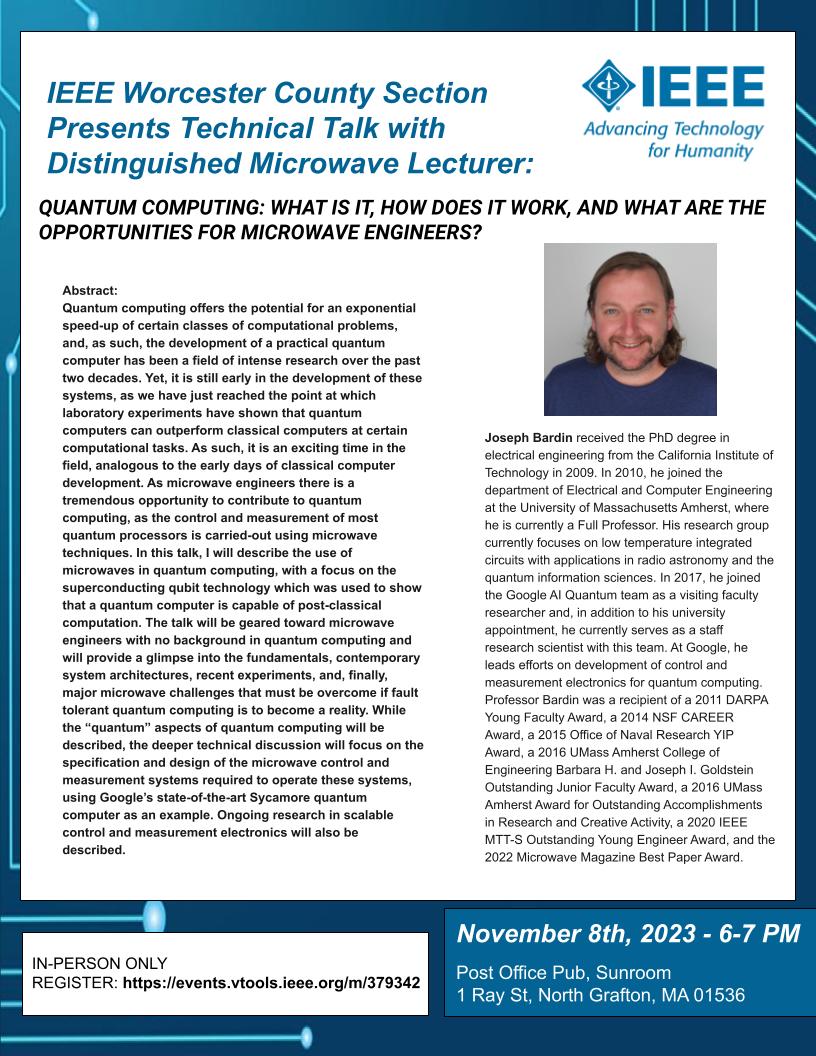 IEEE Worcester County Section Presents Technical Talk with Distinguished Microwave Lecturer:

IEEE
Advancing Technology for Humanity

QUANTUM COMPUTING: WHAT IS IT, HOW DOES IT WORK, AND WHAT ARE THE OPPORTUNITIES FOR MICROWAVE ENGINEERS?

Abstract:
Quantum computing offers the potential for an exponential speed-up of certain classes of computational problems, and, as such, the development of a practical quantum computer has been a field of intense research over the past two decades. Yet, it is still early in the development of these systems, as we have just reached the point at which laboratory experiments have shown that quantum computers can outperform classical computers at certain computational tasks. As such, it is an exciting time in the field, analogous to the early days of classical computer development. As microwave engineers there is a tremendous opportunity to contribute to quantum computing, as the control and measurement of most quantum processors is carried-out using microwave techniques. In this talk, I will describe the use of microwaves in quantum computing, with a focus on the superconducting qubit technology which was used to show that a quantum computer is capable of post-classical computation. The talk will be geared toward microwave engineers with no background in quantum computing and will provide a glimpse into the fundamentals, contemporary system architectures, recent experiments, and, finally, major microwave challenges that must be overcome if fault tolerant quantum computing is to become a reality. While the “quantum” aspects of quantum computing will be described, the deeper technical discussion will focus on the specification and design of the microwave control and measurement systems required to operate these systems, using Google’s state-of-the-art Sycamore quantum computer as an example. Ongoing research in scalable control and measurement electronics will also be described.

Joseph Bardin received the PhD degree in electrical engineering from the California Institute of Technology in 2009. In 2010, he joined the department of Electrical and Computer Engineering at the University of Massachusetts Amherst, where he is currently a Full Professor. His research group currently focuses on low temperature integrated circuits with applications in radio astronomy and the quantum information sciences. In 2017, he joined the Google AI Quantum team as a visiting faculty researcher and, in addition to his university appointment, he currently serves as a staff research scientist with this team. At Google, he leads efforts on development of control and measurement electronics for quantum computing. Professor Bardin was a recipient of a 2011 DARPA Young Faculty Award, a 2014 NSF CAREER Award, a 2015 Office of Naval Research YIP Award, a 2016 UMass Amherst College of Engineering Barbara H. and Joseph I. Goldstein Outstanding Junior Faculty Award, a 2016 UMass Amherst Award for Outstanding Accomplishments in Research and Creative Activity, a 2020 IEEE MTT-S Outstanding Young Engineer Award, and the 2022 Microwave Magazine Best Paper Award.

IN-PERSON ONLY
REGISTER: https://events.vtools.ieee.org/m/379342

November 8th, 2023 - 6-7 PM
Post Office Pub, Sunroom
1 Ray St, North Grafton, MA 01536